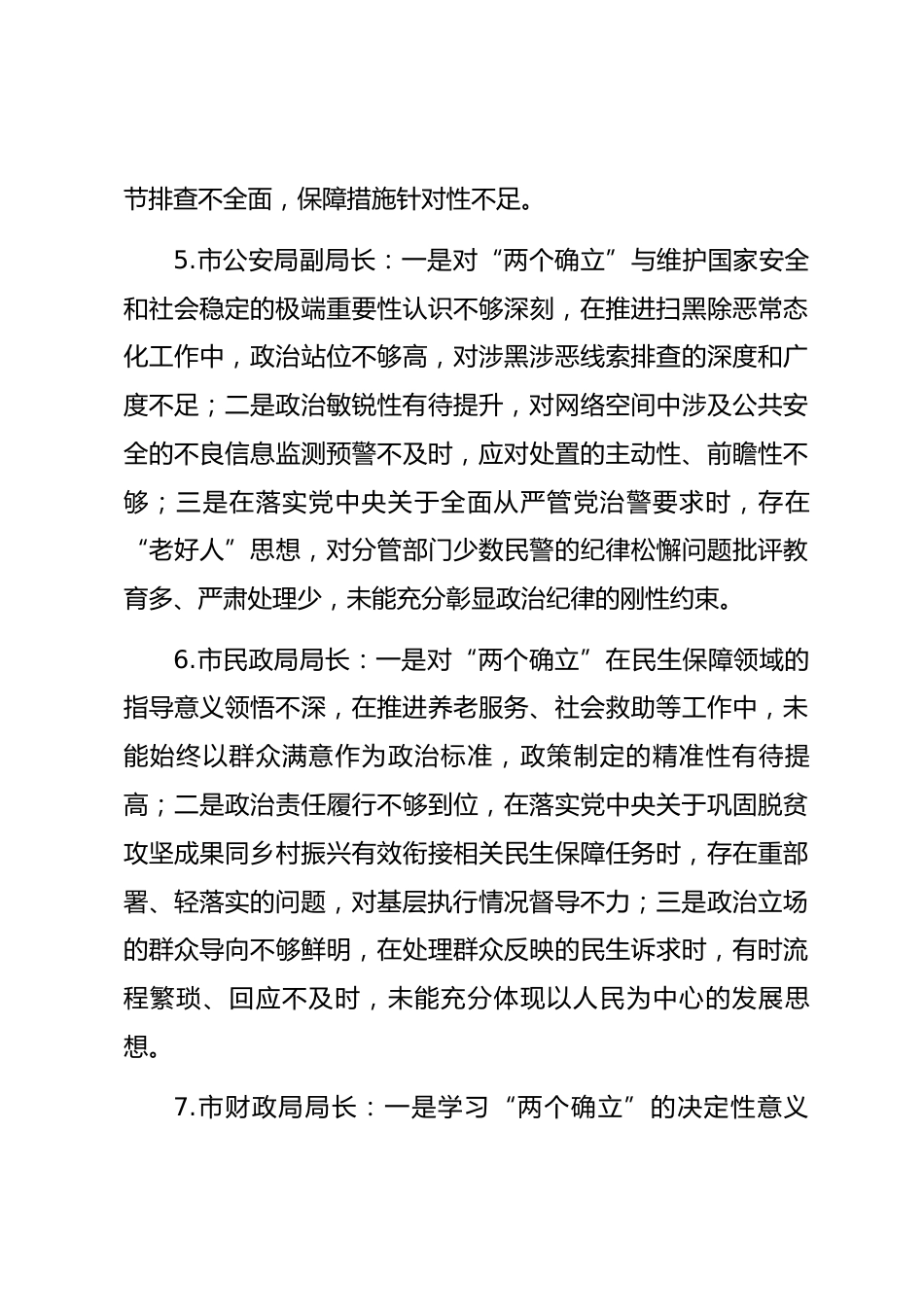 节排查不全面，保障措施针对性不足。

5.市公安局副局长：一是对“两个确立”与维护国家安全和社会稳定的极端重要性认识不够深刻，在推进扫黑除恶常态化工作中，政治站位不够高，对涉黑涉恶线索排查的深度和广度不足；二是政治敏锐性有待提升，对网络空间中涉及公共安全的不良信息监测预警不及时，应对处置的主动性、前瞻性不够；三是在落实党中央关于全面从严管党治警要求时，存在“老好人”思想，对分管部门少数民警的纪律松懈问题批评教育多、严肃处理少，未能充分彰显政治纪律的刚性约束。

6.市民政局局长：一是对“两个确立”在民生保障领域的指导意义领悟不深，在推进养老服务、社会救助等工作中，未能始终以群众满意作为政治标准，政策制定的精准性有待提高；二是政治责任履行不够到位，在落实党中央关于巩固脱贫攻坚成果同乡村振兴有效衔接相关民生保障任务时，存在重部署、轻落实的问题，对基层执行情况督导不力；三是政治立场的群众导向不够鲜明，在处理群众反映的民生诉求时，有时流程繁琐、回应不及时，未能充分体现以人民为中心的发展思想。

7.市财政局局长：一是学习“两个确立”的决定性意义